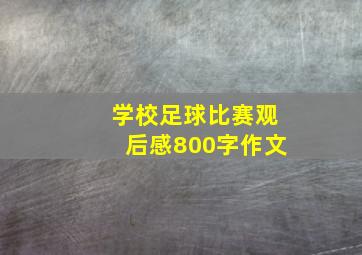 学校足球比赛观后感800字作文